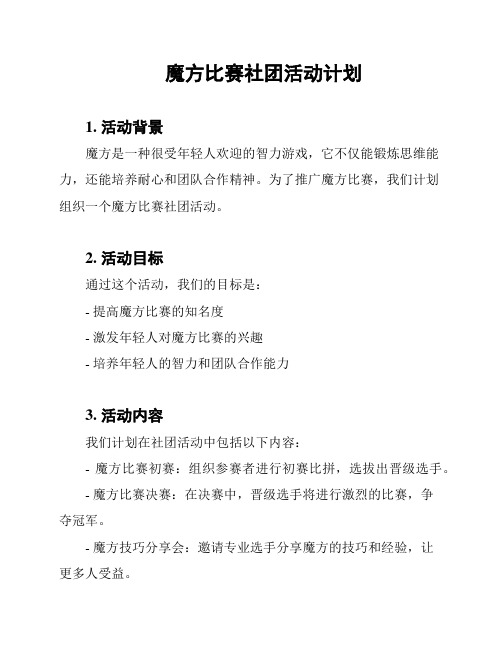 魔方比赛社团活动计划

1. 活动背景

魔方是一种很受年轻人欢迎的智力游戏，它不仅能锻炼思维能力，还能培养耐心和团队合作精神。为了推广魔方比赛，我们计划组织一个魔方比赛社团活动。

2. 活动目标

通过这个活动，我们的目标是：

- 提高魔方比赛的知名度

- 激发年轻人对魔方比赛的兴趣

- 培养年轻人的智力和团队合作能力

3. 活动内容

我们计划在社团活动中包括以下内容：

- 魔方比赛初赛：组织参赛者进行初赛比拼，选拔出晋级选手。

- 魔方比赛决赛：在决赛中，晋级选手将进行激烈的比赛，争夺冠军。

- 魔方技巧分享会：邀请专业选手分享魔方的技巧和经验，让更多人受益。